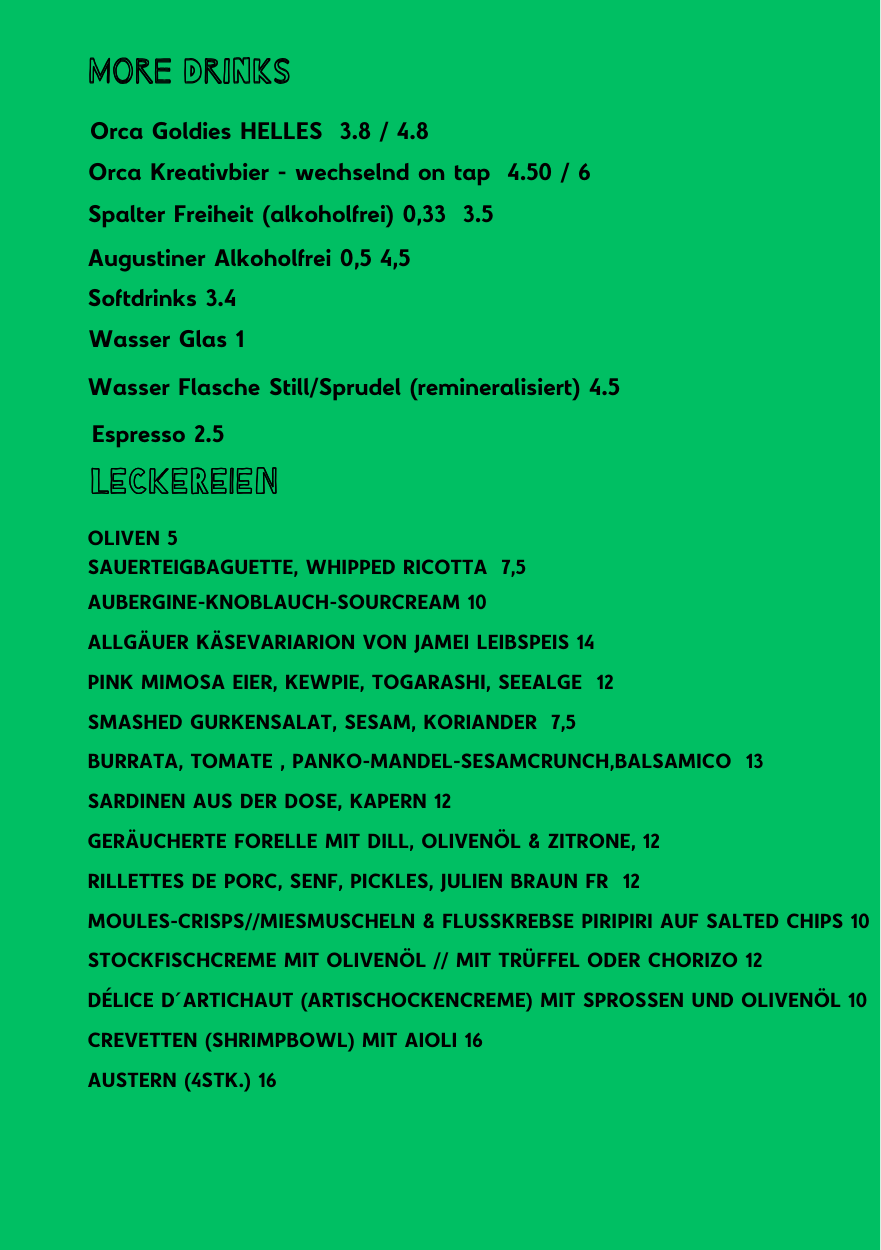 MORE DRINKS

Orca Goldies HELLES 3.8 / 4.8

Orca Kreativbier - wechselnd on tap 4.50 / 6

Spalter Freiheit (alkoholfrei) 0,33 3.5

Augustiner Alkoholfrei 0,5 4,5

Softdrinks 3.4

Wasser Glas 1

Wasser Flasche Still/Sprudel (remineralisiert) 4.5

Espresso 2.5

LECKEREIEN

OLIVEN 5
SAUERTEIGBAGUETTE, WHIPPED RICOTTA 7,5

AUBERGINE-KNOBLAUCH-SOURCREAM 10

ALLGÄUER KÄSEVARIARION VON JAMEI LEIBSPEIS 14

PINK MIMOSA EIER, KEWPIE, TOGARASHI, SEEALGE 12

SMASHED GURKENSALAT, SESAM, KORIANDER 7,5

BURRATA, TOMATE , PANKO-MANDEL-SESAMCRUNCH,BALSAMICO 13

SARDINEN AUS DER DOSE, KAPERN 12

GERÄUCHERTE FORELLE MIT DILL, OLIVENÖL & ZITRONE, 12

RILLETTES DE PORC, SENF, PICKLES, JULIEN BRAUN FR 12

MOULES-CRISPS//MIESMUSCHELN & FLUSSKREBSE PIRIPIRI AUF SALTED CHIPS 10

STOCKFISCHCREME MIT OLIVENÖL // MIT TRÜFFEL ODER CHORIZO 12

DÉLICE D´ARTICHAUT (ARTISCHOCKENCREME) MIT SPROSSEN UND OLIVENÖL 10

CREVETTEN (SHRIMPBOWL) MIT AIOLI 16

AUSTERN (4STK.) 16